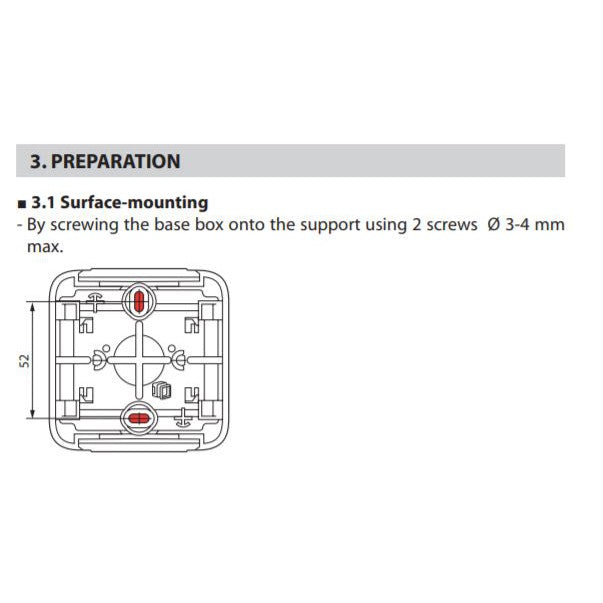 3. PREPARATION

■ 3.1 Surface-mounting

- By screwing the base box onto the support using 2 screws Ø 3-4 mm max.

52